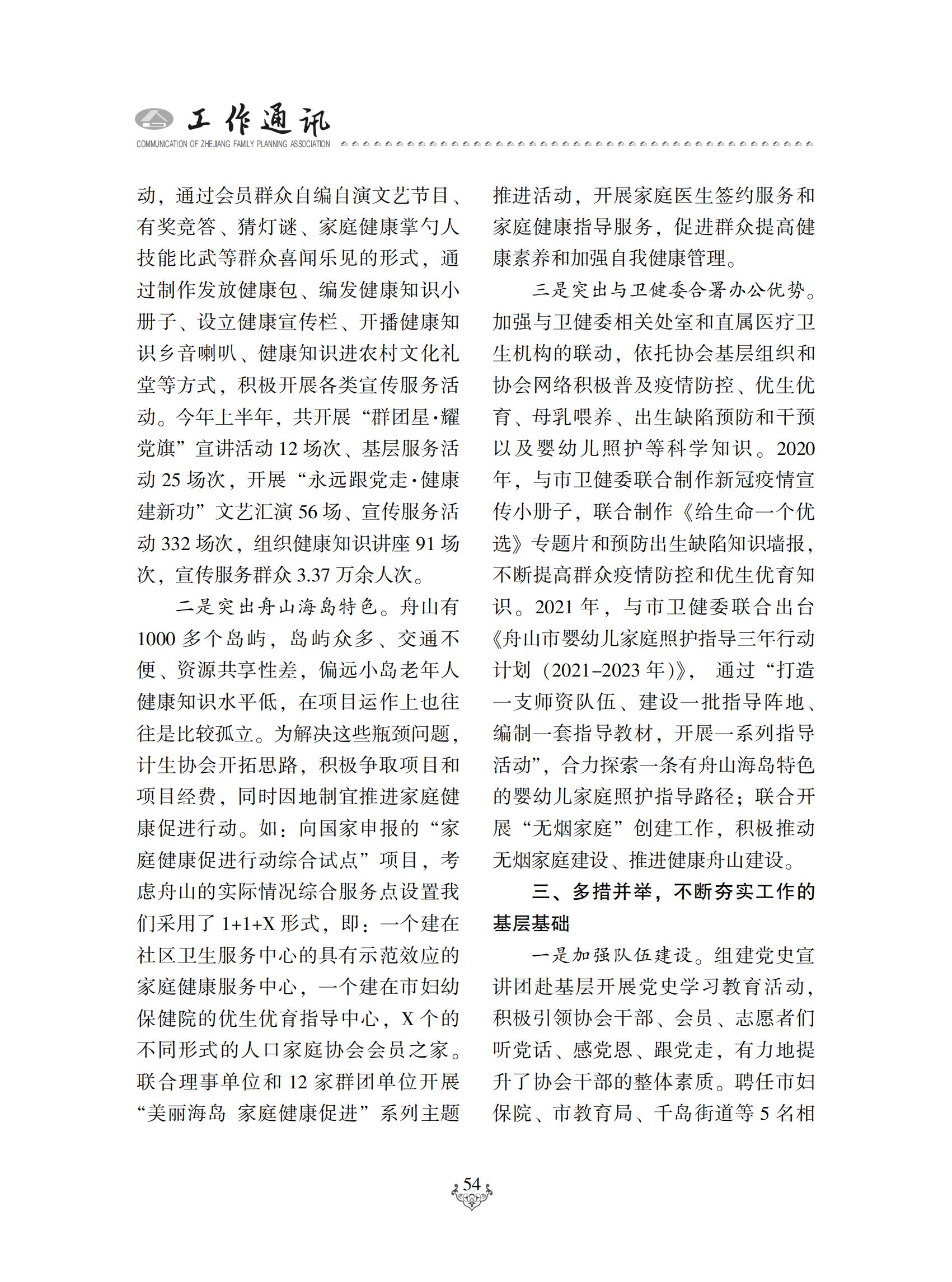 工作通讯
COMMUNICATION OF ZHEJIANG FAMILY PLANNING ASSOCIATION

动，通过会员群众自编自演文艺节目、有奖竞答、猜灯谜、家庭健康掌勺人技能比武等群众喜闻乐见的形式，通过制作发放健康包、编发健康知识小册子、设立健康宣传栏、开播健康知识乡音喇叭、健康知识进农村文化礼堂等方式，积极开展各类宣传服务活动。今年上半年，共开展“群团星·耀党旗”宣讲活动 12 场次、基层服务活动 25 场次，开展“永远跟党走·健康建新功”文艺汇演 56 场、宣传服务活动 332 场次，组织健康知识讲座 91 场次，宣传服务群众 3.37 万余人次。

二是突出舟山海岛特色。舟山有 1000 多个岛屿，岛屿众多、交通不便、资源共享性差，偏远小岛老年人健康知识水平低，在项目运作上也往往是比较孤立。为解决这些瓶颈问题，计生协会开拓思路，积极争取项目和项目经费，同时因地制宜推进家庭健康促进行动。如：向国家申报的“家庭健康促进行动综合试点”项目，考虑舟山的实际情况综合服务点设置我们采用了 1+1+X 形式，即：一个建在社区卫生服务中心的具有示范效应的家庭健康服务中心，一个建在市妇幼保健院的优生优育指导中心，X 个的不同形式的人口家庭协会会员之家。联合理事单位和 12 家群团单位开展“美丽海岛 家庭健康促进”系列主题推进活动，开展家庭医生签约服务和家庭健康指导服务，促进群众提高健康素养和加强自我健康管理。

三是突出与卫健委合署办公优势。加强与卫健委相关处室和直属医疗卫生机构的联动，依托协会基层组织和协会网络积极普及疫情防控、优生优育、母乳喂养、出生缺陷预防和干预以及婴幼儿照护等科学知识。2020 年，与市卫健委联合制作新冠疫情宣传小册子，联合制作《给生命一个优选》专题片和预防出生缺陷知识墙报，不断提高群众疫情防控和优生优育知识。2021 年，与市卫健委联合出台《舟山市婴幼儿家庭照护指导三年行动计划（2021-2023 年）》，通过“打造一支师资队伍、建设一批指导阵地、编制一套指导教材，开展一系列指导活动”，合力探索一条有舟山海岛特色的婴幼儿家庭照护指导路径；联合开展“无烟家庭”创建工作，积极推动无烟家庭建设、推进健康舟山建设。

三、多措并举，不断夯实工作的基层基础

一是加强队伍建设。组建党史宣讲团赴基层开展党史学习教育活动，积极引领协会干部、会员、志愿者们听党话、感党恩、跟党走，有力地提升了协会干部的整体素质。聘任市妇保院、市教育局、千岛街道等 5 名相

54